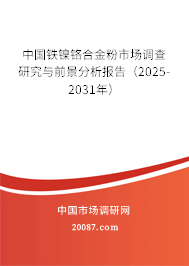 中国铁镍铬合金粉市场调查研究与前景分析报告（2025-2031年）

中国市场调研网

20087.com